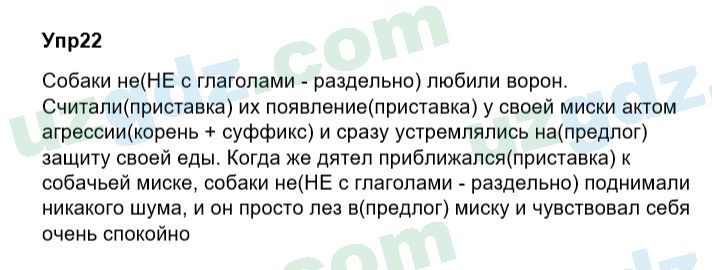 Упр22

Собаки не(НЕ с глаголами - раздельно) любили ворон. Считали(приставка) их появление(приставка) у своей миски актом агрессии(корень + суффикс) и сразу устремлялись на(предлог) защиту своей еды. Когда же дятел приближался(приставка) к собачьей миске, собаки не(НЕ с глаголами - раздельно) поднимали никакого шума, и он просто лез в(предлог) миску и чувствовал себя очень спокойно

uzgdz.com uzgdz.com uzgdz.com